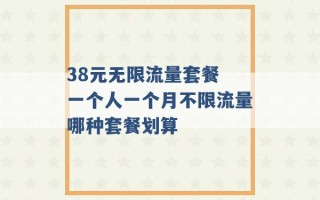 38元无限流量套餐
一个人一个月不限流量
哪种套餐划算